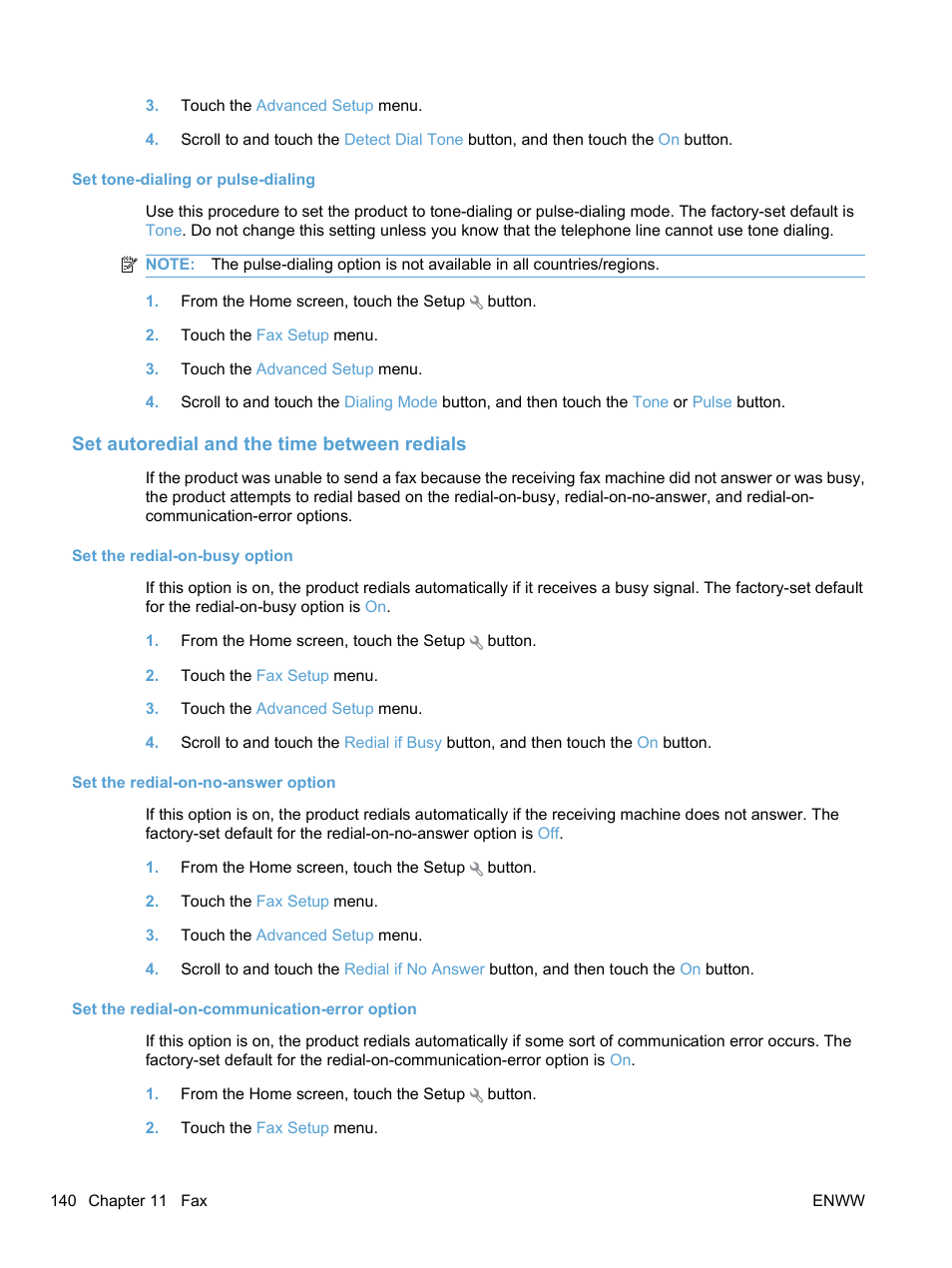 3. Touch the Advanced Setup menu.

4. Scroll to and touch the Detect Dial Tone button, and then touch the On button.

Set tone-dialing or pulse-dialing

Use this procedure to set the product to tone-dialing or pulse-dialing mode. The factory-set default is Tone. Do not change this setting unless you know that the telephone line cannot use tone dialing.

NOTE: The pulse-dialing option is not available in all countries/regions.

1. From the Home screen, touch the Setup button.

2. Touch the Fax Setup menu.

3. Touch the Advanced Setup menu.

4. Scroll to and touch the Dialing Mode button, and then touch the Tone or Pulse button.

Set autoredial and the time between redials

If the product was unable to send a fax because the receiving fax machine did not answer or was busy, the product attempts to redial based on the redial-on-busy, redial-on-no-answer, and redial-on-communication-error options.

Set the redial-on-busy option

If this option is on, the product redials automatically if it receives a busy signal. The factory-set default for the redial-on-busy option is On.

1. From the Home screen, touch the Setup button.

2. Touch the Fax Setup menu.

3. Touch the Advanced Setup menu.

4. Scroll to and touch the Redial if Busy button, and then touch the On button.

Set the redial-on-no-answer option

If this option is on, the product redials automatically if the receiving machine does not answer. The factory-set default for the redial-on-no-answer option is Off.

1. From the Home screen, touch the Setup button.

2. Touch the Fax Setup menu.

3. Touch the Advanced Setup menu.

4. Scroll to and touch the Redial if No Answer button, and then touch the On button.

Set the redial-on-communication-error option

If this option is on, the product redials automatically if some sort of communication error occurs. The factory-set default for the redial-on-communication-error option is On.

1. From the Home screen, touch the Setup button.

2. Touch the Fax Setup menu.

140 Chapter 11 Fax

ENWW